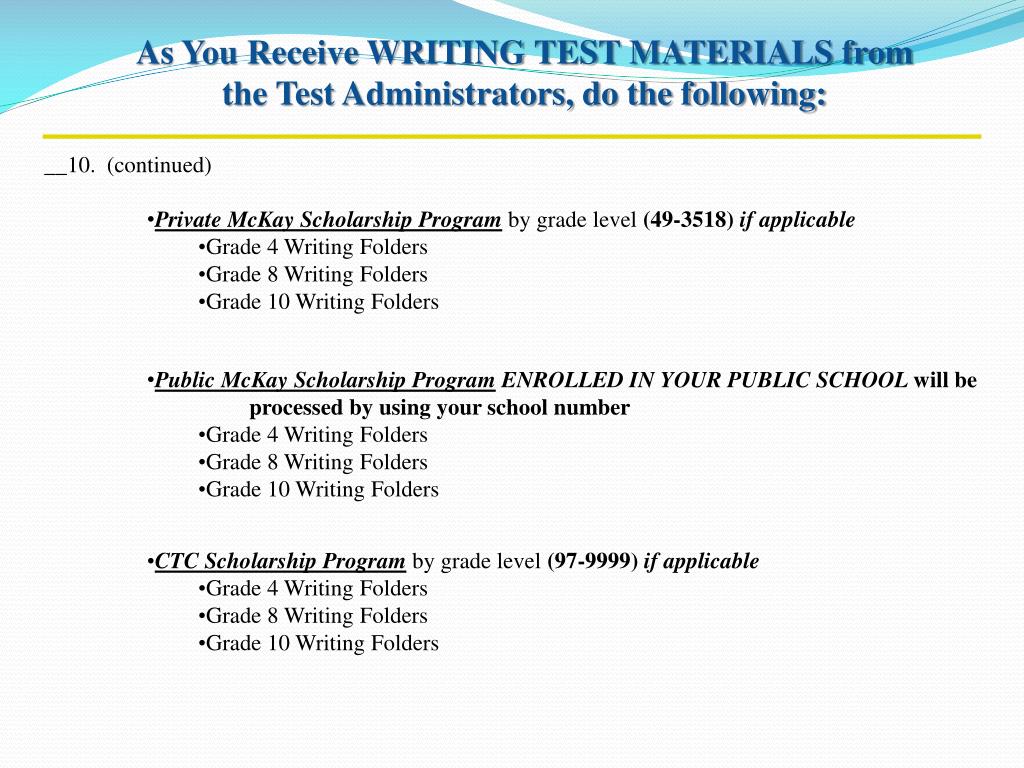 As You Receive WRITING TEST MATERIALS from the Test Administrators, do the following:

__10. (continued)

•Private McKay Scholarship Program by grade level (49-3518) if applicable
•Grade 4 Writing Folders
•Grade 8 Writing Folders
•Grade 10 Writing Folders

•Public McKay Scholarship Program ENROLLED IN YOUR PUBLIC SCHOOL will be processed by using your school number
•Grade 4 Writing Folders
•Grade 8 Writing Folders
•Grade 10 Writing Folders

•CTC Scholarship Program by grade level (97-9999) if applicable
•Grade 4 Writing Folders
•Grade 8 Writing Folders
•Grade 10 Writing Folders